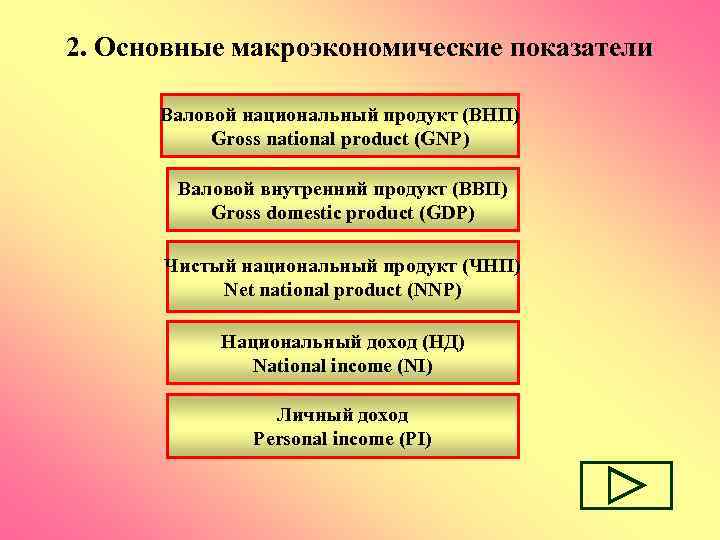 2. Основные макроэкономические показатели

Валовой национальный продукт (ВНП)
Gross national product (GNP)

Валовой внутренний продукт (ВВП)
Gross domestic product (GDP)

Чистый национальный продукт (ЧНП)
Net national product (NNP)

Национальный доход (НД)
National income (NI)

Личный доход
Personal income (PI)